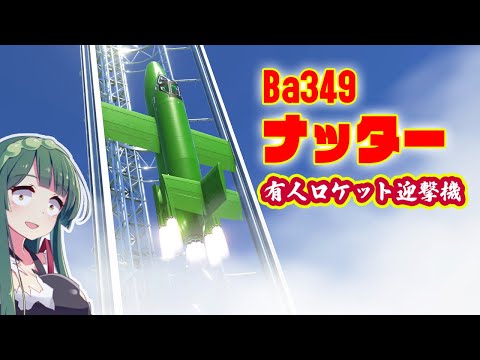 Ba349
ナッター
有人ロケット迎撃機